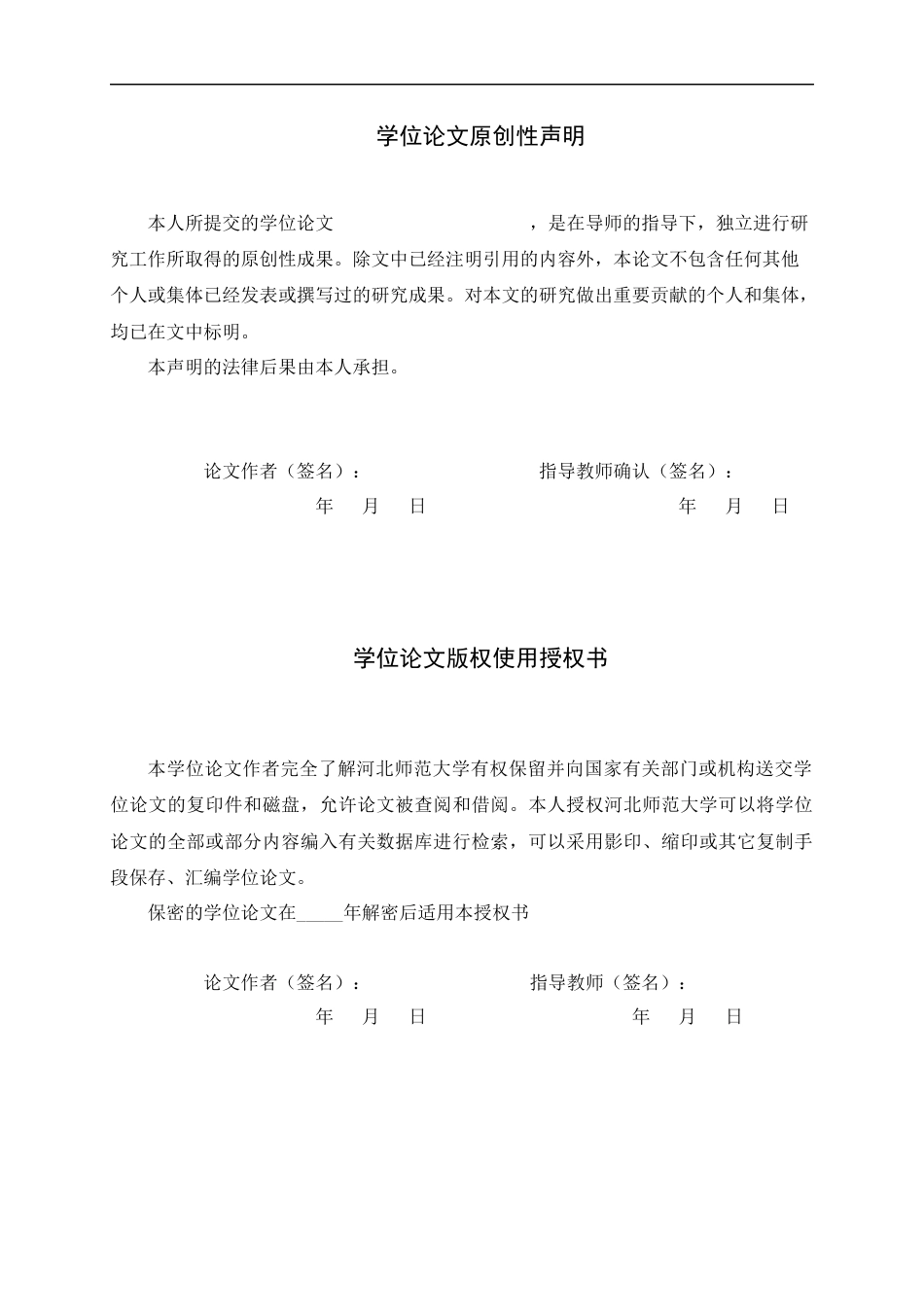 学位论文原创性声明

本人所提交的学位论文 ，是在导师的指导下，独立进行研究工作所取得的原创性成果。除文中已经注明引用的内容外，本论文不包含任何其他个人或集体已经发表或撰写过的研究成果。对本文的研究做出重要贡献的个人和集体，均已在文中标明。

本声明的法律后果由本人承担。

论文作者（签名）： 指导教师确认（签名）：

年 月 日 年 月 日

学位论文版权使用授权书

本学位论文作者完全了解河北师范大学有权保留并向国家有关部门或机构送交学位论文的复印件和磁盘，允许论文被查阅和借阅。本人授权河北师范大学可以将学位论文的全部或部分内容编入有关数据库进行检索，可以采用影印、缩印或其它复制手段保存、汇编学位论文。

保密的学位论文在____年解密后适用本授权书

论文作者（签名）： 指导教师（签名）：

年 月 日 年 月 日